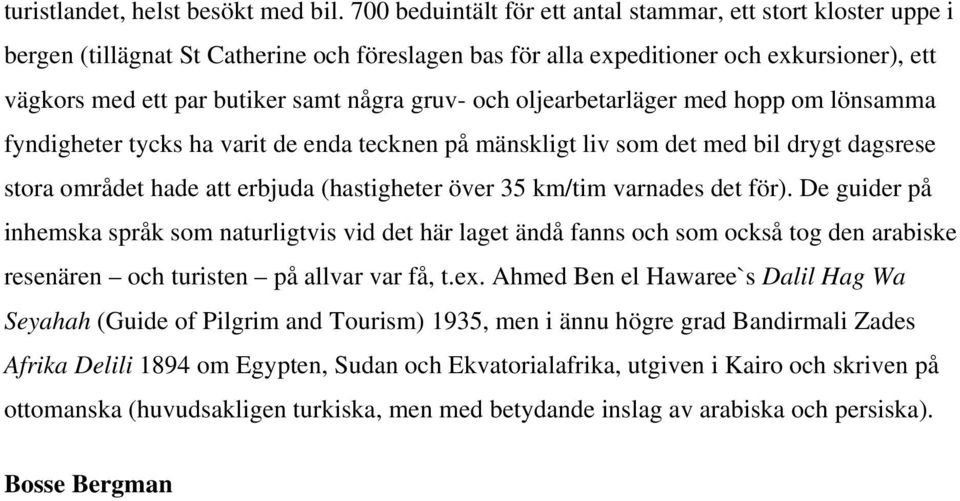 turistlandet, helst besökt med bil. 700 beduintält för ett antal stammar, ett stort kloster uppe i bergen (tillägnat St Catherine och föreslagen bas för alla expeditioner och exkursioner), ett vägkors med ett par butiker samt några gruv- och oljearbetarläger med hopp om lönsamma fyndigheter tycks ha varit de enda tecknen på mänskligt liv som det med bil drygt dagsrese stora området hade att erbjuda (hastigheter över 35 km/tim varnades det för). De guider på inhemska språk som naturligtvis vid det här laget ändå fanns och som också tog den arabiske resenären – och turisten – på allvar var få, t.ex. Ahmed Ben el Hawaree`s Dalil Hag Wa Seyahah (Guide of Pilgrim and Tourism) 1935, men i ännu högre grad Bandirmali Zades Afrika Delili 1894 om Egypten, Sudan och Ekvatorialafrika, utgiven i Kairo och skriven på ottomanska (huvudsakligen turkiska, men med betydande inslag av arabiska och persiska).

Bosse Bergman